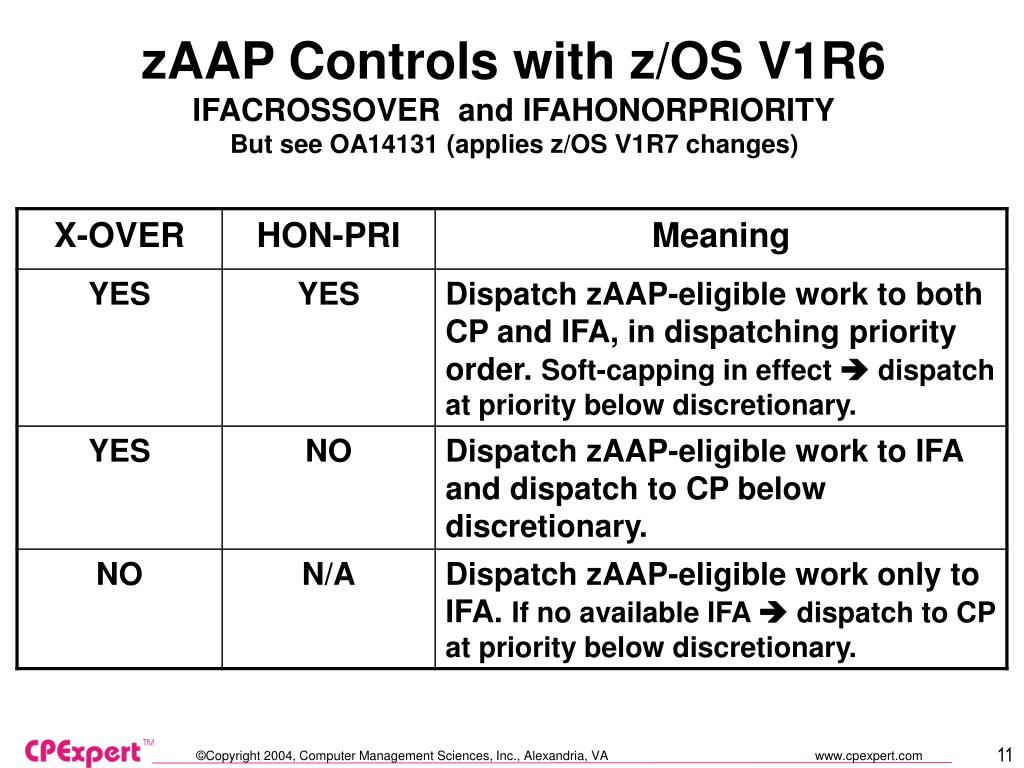 zAAP Controls with z/OS V1R6
IFACROSSOVER and IFAHONORPRIORITY
But see OA14131 (applies z/OS V1R7 changes)

| X-OVER | HON-PRI | Meaning |
|---|---|---|
| YES | YES | Dispatch zAAP-eligible work to both CP and IFA, in dispatching priority order. Soft-capping in effect ➔ dispatch at priority below discretionary. |
| YES | NO | Dispatch zAAP-eligible work to IFA and dispatch to CP below discretionary. |
| NO | N/A | Dispatch zAAP-eligible work only to IFA. If no available IFA ➔ dispatch to CP at priority below discretionary. |

CPExpert™ ©Copyright 2004, Computer Management Sciences, Inc., Alexandria, VA www.cpexpert.com 11